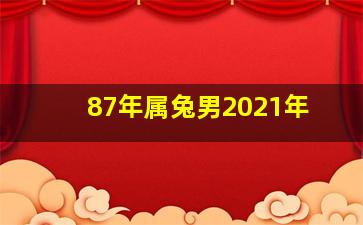 87年属兔男2021年